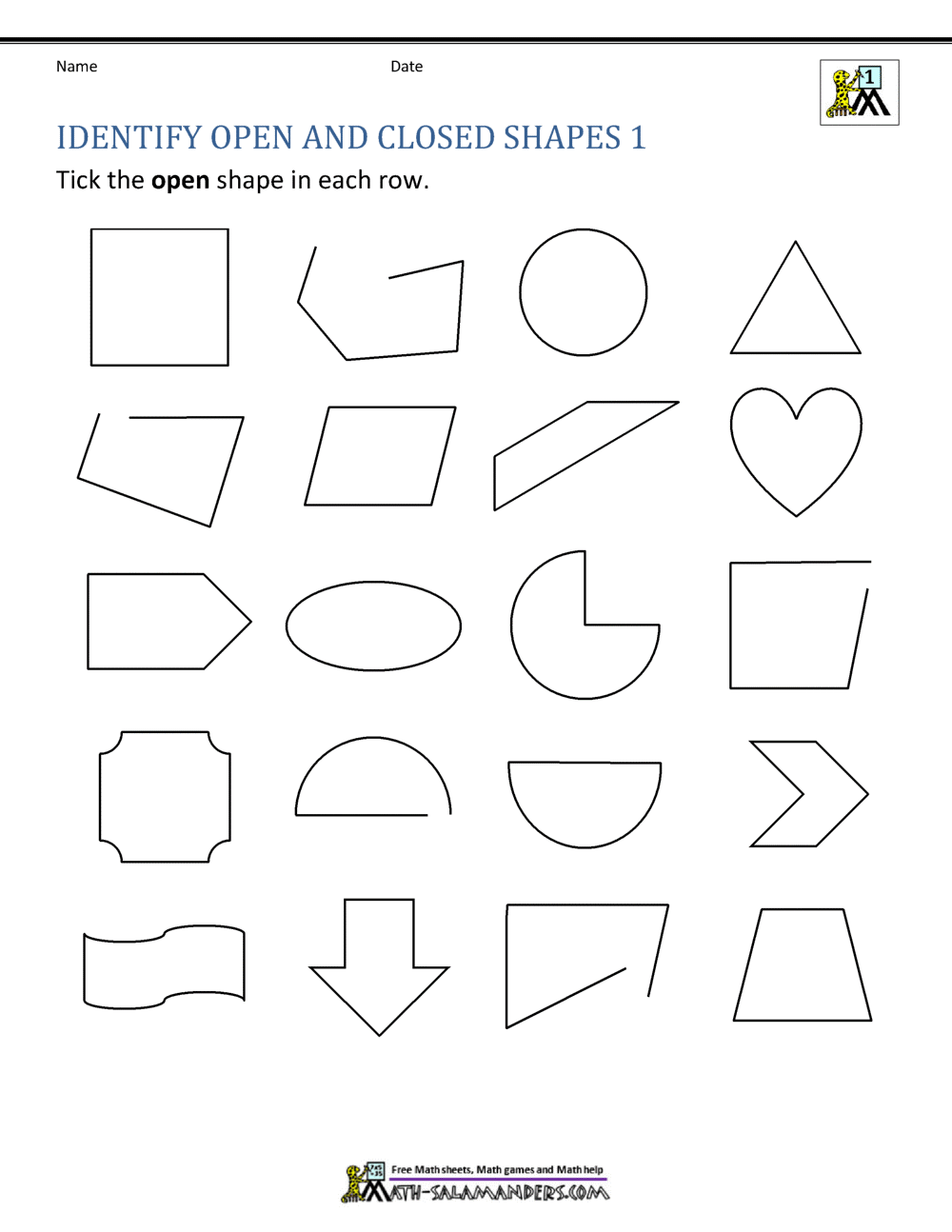 Name Date

1

IDENTIFY OPEN AND CLOSED SHAPES 1

Tick the open shape in each row.

Free Math sheets, Math games and Math help
MATH-SALAMANDERS.COM